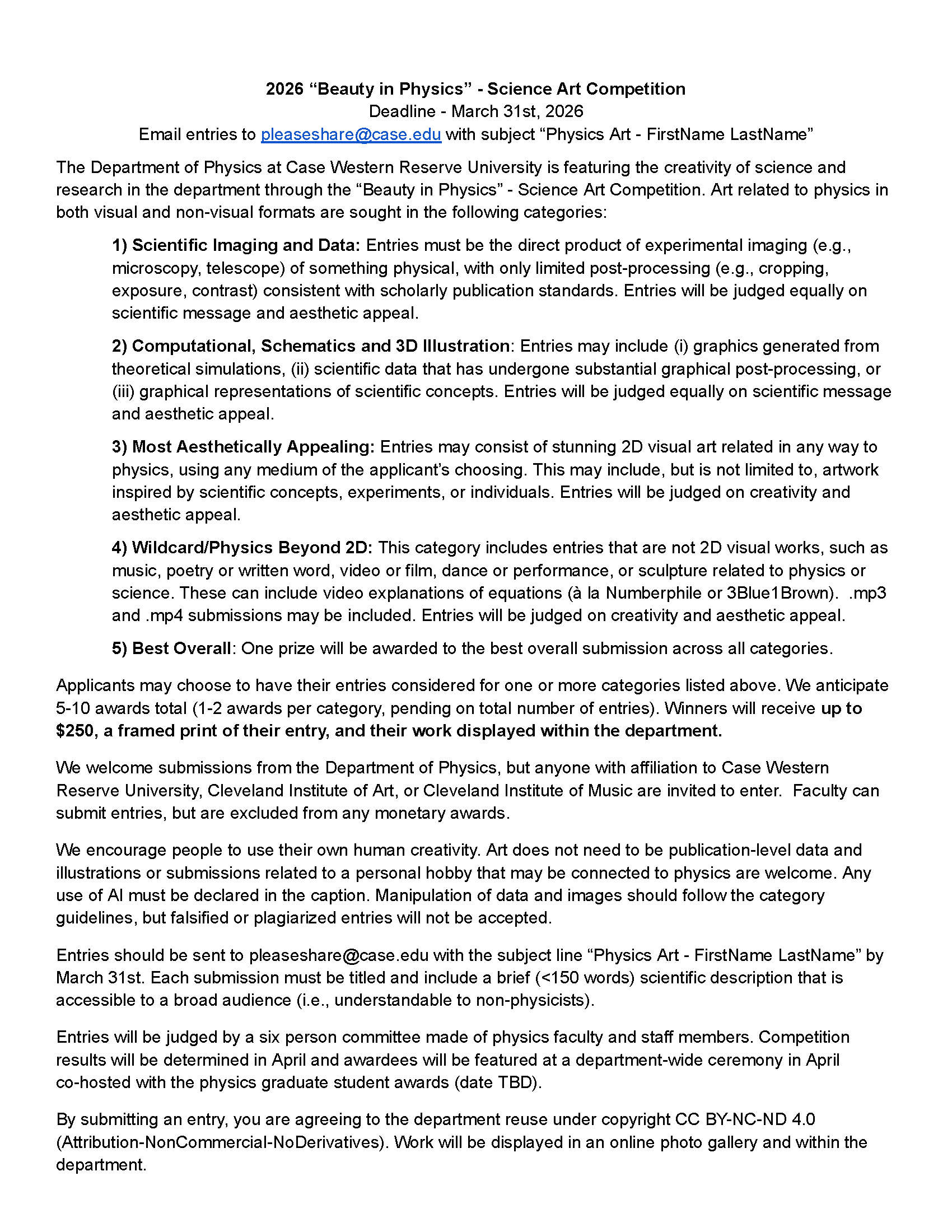 2026 “Beauty in Physics” - Science Art Competition
Deadline - March 31st, 2026
Email entries to pleaseshare@case.edu with subject “Physics Art - FirstName LastName”

The Department of Physics at Case Western Reserve University is featuring the creativity of science and research in the department through the “Beauty in Physics” - Science Art Competition. Art related to physics in both visual and non-visual formats are sought in the following categories:

1) Scientific Imaging and Data: Entries must be the direct product of experimental imaging (e.g., microscopy, telescope) of something physical, with only limited post-processing (e.g., cropping, exposure, contrast) consistent with scholarly publication standards. Entries will be judged equally on scientific message and aesthetic appeal.

2) Computational, Schematics and 3D Illustration: Entries may include (i) graphics generated from theoretical simulations, (ii) scientific data that has undergone substantial graphical post-processing, or (iii) graphical representations of scientific concepts. Entries will be judged equally on scientific message and aesthetic appeal.

3) Most Aesthetically Appealing: Entries may consist of stunning 2D visual art related in any way to physics, using any medium of the applicant’s choosing. This may include, but is not limited to, artwork inspired by scientific concepts, experiments, or individuals. Entries will be judged on creativity and aesthetic appeal.

4) Wildcard/Physics Beyond 2D: This category includes entries that are not 2D visual works, such as music, poetry or written word, video or film, dance or performance, or sculpture related to physics or science. These can include video explanations of equations (à la Numberphile or 3Blue1Brown). .mp3 and .mp4 submissions may be included. Entries will be judged on creativity and aesthetic appeal.

5) Best Overall: One prize will be awarded to the best overall submission across all categories.

Applicants may choose to have their entries considered for one or more categories listed above. We anticipate 5-10 awards total (1-2 awards per category, pending on total number of entries). Winners will receive up to $250, a framed print of their entry, and their work displayed within the department.

We welcome submissions from the Department of Physics, but anyone with affiliation to Case Western Reserve University, Cleveland Institute of Art, or Cleveland Institute of Music are invited to enter. Faculty can submit entries, but are excluded from any monetary awards.

We encourage people to use their own human creativity. Art does not need to be publication-level data and illustrations or submissions related to a personal hobby that may be connected to physics are welcome. Any use of AI must be declared in the caption. Manipulation of data and images should follow the category guidelines, but falsified or plagiarized entries will not be accepted.

Entries should be sent to pleaseshare@case.edu with the subject line “Physics Art - FirstName LastName” by March 31st. Each submission must be titled and include a brief (<150 words) scientific description that is accessible to a broad audience (i.e., understandable to non-physicists).

Entries will be judged by a six person committee made of physics faculty and staff members. Competition results will be determined in April and awardees will be featured at a department-wide ceremony in April co-hosted with the physics graduate student awards (date TBD).

By submitting an entry, you are agreeing to the department reuse under copyright CC BY-NC-ND 4.0 (Attribution-NonCommercial-NoDerivatives). Work will be displayed in an online photo gallery and within the department.